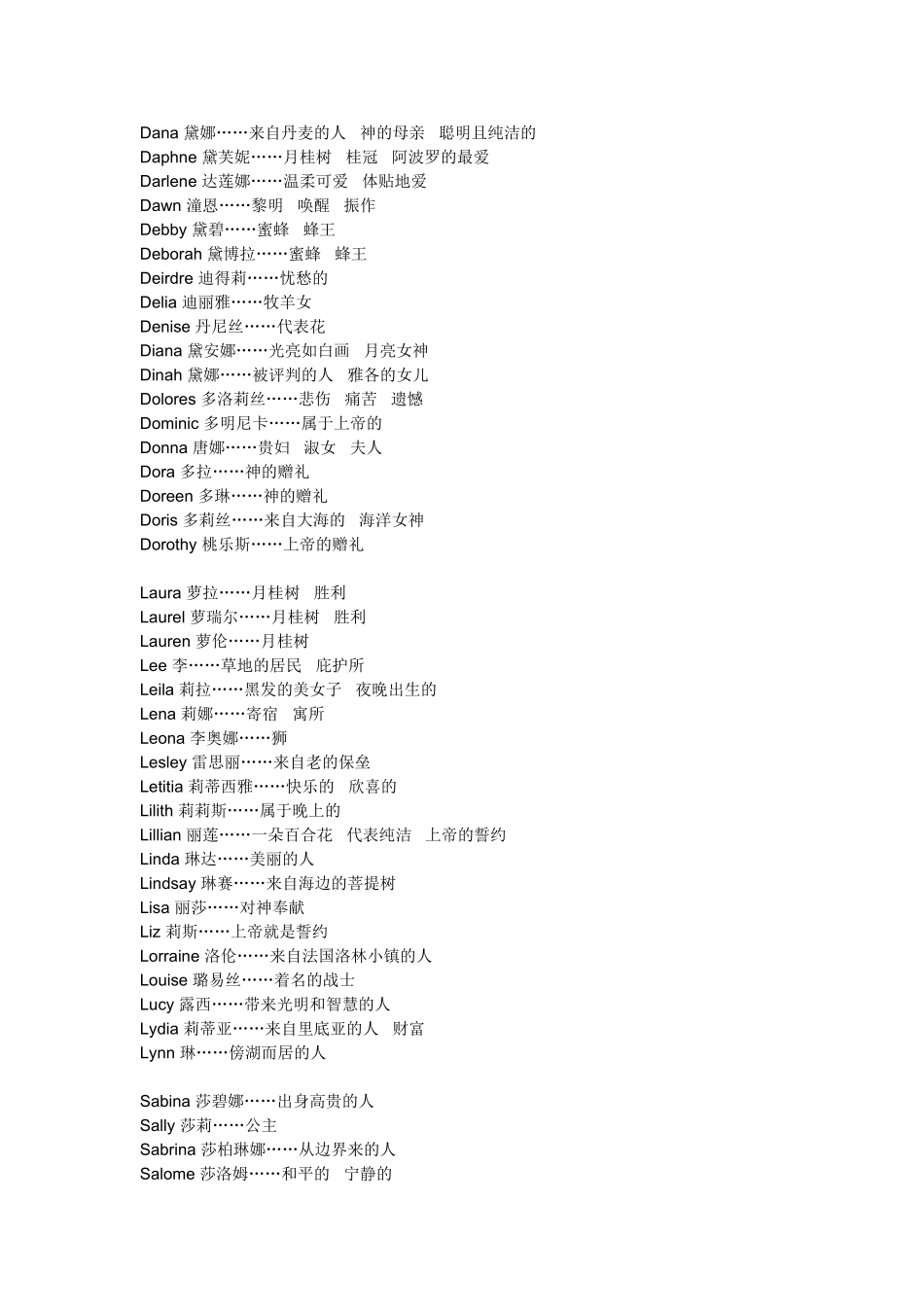 Dana 黛娜……来自丹麦的人　神的母亲　聪明且纯洁的
Daphne 黛芙妮……月桂树　桂冠　阿波罗的最爱
Darlene 达莲娜……温柔可爱　体贴地爱
Dawn 潼恩……黎明　唤醒　振作
Debby 黛碧……蜜蜂　蜂王
Deborah 黛博拉……蜜蜂　蜂王
Deirdre 迪得莉……忧愁的
Delia 迪丽雅……牧羊女
Denise 丹尼丝……代表花
Diana 黛安娜……光亮如白画　月亮女神
Dinah 黛娜……被评判的人　雅各的女儿
Dolores 多洛莉丝……悲伤　痛苦　遗憾
Dominic 多明尼卡……属于上帝的
Donna 唐娜……贵妇　淑女　夫人
Dora 多拉……神的赠礼
Doreen 多琳……神的赠礼
Doris 多莉丝……来自大海的　海洋女神
Dorothy 桃乐斯……上帝的赠礼

Laura 萝拉……月桂树　胜利
Laurel 萝瑞尔……月桂树　胜利
Lauren 萝伦……月桂树
Lee 李……草地的居民　庇护所
Leila 莉拉……黑发的美女子　夜晚出生的
Lena 莉娜……寄宿　寓所
Leona 李奥娜……狮
Lesley 雷思丽……来自老的保垒
Letitia 莉蒂西雅……快乐的　欣喜的
Lilith 莉莉斯……属于晚上的
Lillian 丽莲……一朵百合花　代表纯洁　上帝的誓约
Linda 琳达……美丽的人
Lindsay 琳赛……来自海边的菩提树
Lisa 丽莎……对神奉献
Liz 莉斯……上帝就是誓约
Lorraine 洛伦……来自法国洛林小镇的人
Louise 璐易丝……着名的战士
Lucy 露西……带来光明和智慧的人
Lydia 莉蒂亚……来自里底亚的人　财富
Lynn 琳……傍湖而居的人

Sabina 莎碧娜……出身高贵的人
Sally 莎莉……公主
Sabrina 莎柏琳娜……从边界来的人
Salome 莎洛姆……和平的　宁静的